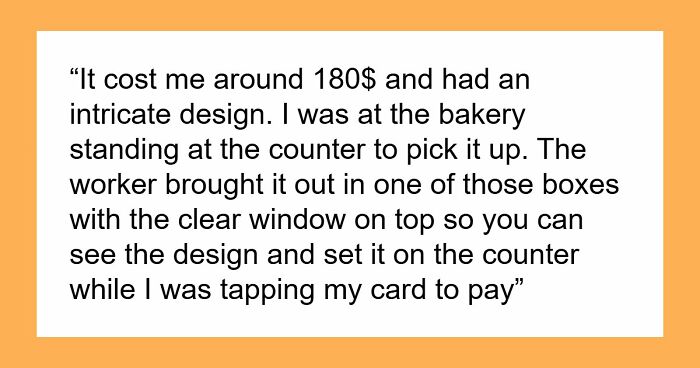 “It cost me around 180$ and had an intricate design. I was at the bakery standing at the counter to pick it up. The worker brought it out in one of those boxes with the clear window on top so you can see the design and set it on the counter while I was tapping my card to pay”